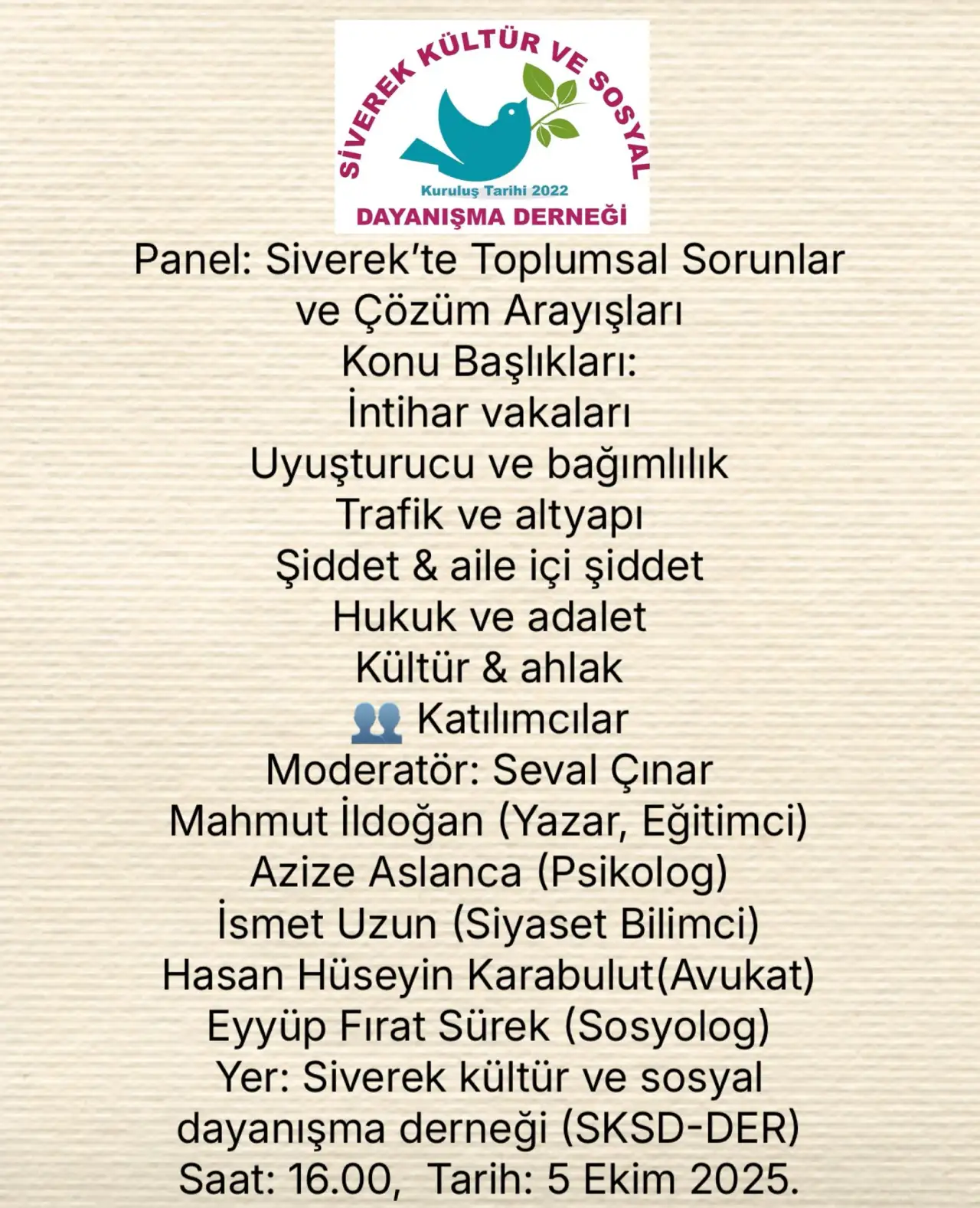 SİVEREK KÜLTÜR VE SOSYAL
Kuruluş Tarihi 2022
DAYANIŞMA DERNEĞİ

Panel: Siverek'te Toplumsal Sorunlar ve Çözüm Arayışları

Konu Başlıkları:
İntihar vakaları
Uyuşturucu ve bağımlılık
Trafik ve altyapı
Şiddet & aile içi şiddet
Hukuk ve adalet
Kültür & ahlak

👥 Katılımcılar
Moderatör: Seval Çınar
Mahmut İldoğan (Yazar, Eğitimci)
Azize Aslanca (Psikolog)
İsmet Uzun (Siyaset Bilimci)
Hasan Hüseyin Karabulut(Avukat)
Eyyüp Fırat Sürek (Sosyolog)

Yer: Siverek kültür ve sosyal dayanışma derneği (SKSD-DER)
Saat: 16.00, Tarih: 5 Ekim 2025.